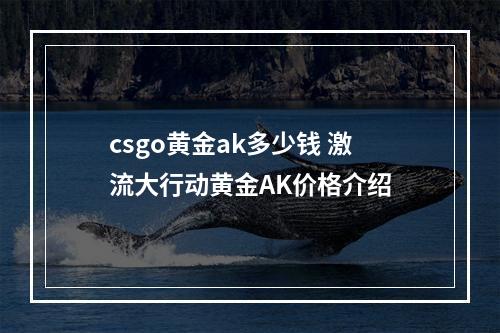 csgo黄金ak多少钱 激流大行动黄金AK价格介绍